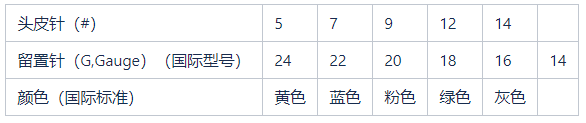 | 头皮针（#） | 5 | 7 | 9 | 12 | 14 | |
|---|---|---|---|---|---|---|
| 留置针（G,Gauge）（国际型号） | 24 | 22 | 20 | 18 | 16 | 14 |
| 颜色（国际标准） | 黄色 | 蓝色 | 粉色 | 绿色 | 灰色 | |